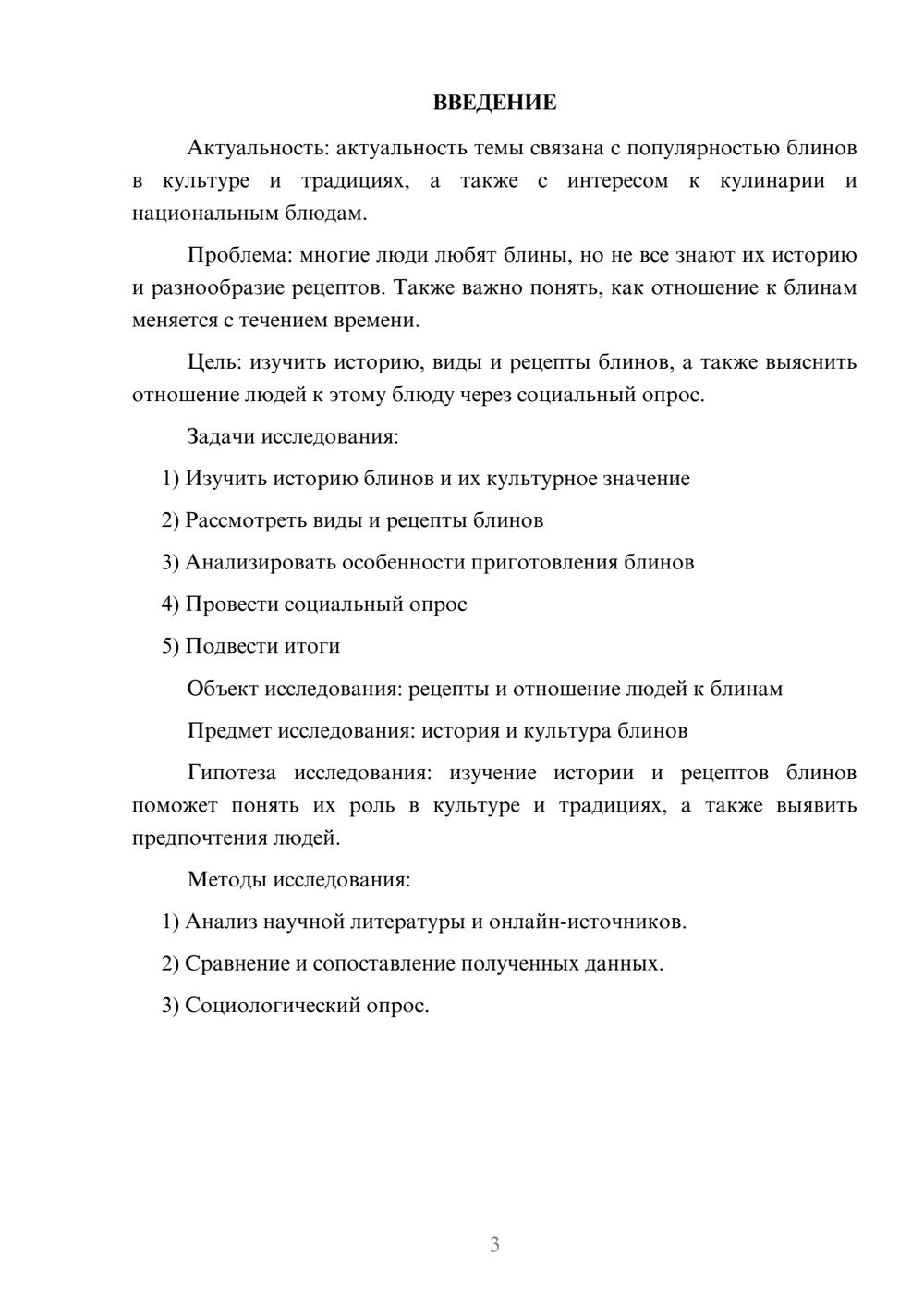 ВВЕДЕНИЕ

Актуальность: актуальность темы связана с популярностью блинов в культуре и традициях, а также с интересом к кулинарии и национальным блюдам.

Проблема: многие люди любят блины, но не все знают их историю и разнообразие рецептов. Также важно понять, как отношение к блинам меняется с течением времени.

Цель: изучить историю, виды и рецепты блинов, а также выяснить отношение людей к этому блюду через социальный опрос.

Задачи исследования:

1) Изучить историю блинов и их культурное значение

2) Рассмотреть виды и рецепты блинов

3) Анализировать особенности приготовления блинов

4) Провести социальный опрос

5) Подвести итоги

Объект исследования: рецепты и отношение людей к блинам

Предмет исследования: история и культура блинов

Гипотеза исследования: изучение истории и рецептов блинов поможет понять их роль в культуре и традициях, а также выявить предпочтения людей.

Методы исследования:

1) Анализ научной литературы и онлайн-источников.

2) Сравнение и сопоставление полученных данных.

3) Социологический опрос.

3